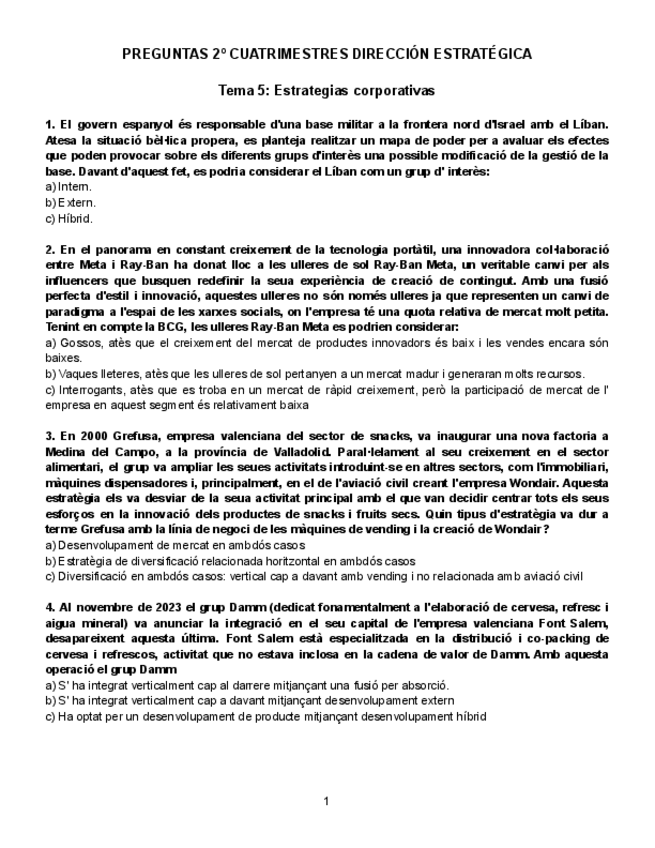 PREGUNTAS 2º CUATRIMESTRES DIRECCIÓN ESTRATÉGICA

Tema 5: Estrategias corporativas

1. El govern espanyol és responsable d'una base militar a la frontera nord d'Israel amb el Líban. Atesa la situació bèl·lica propera, es planteja realitzar un mapa de poder per a avaluar els efectes que poden provocar sobre els diferents grups d'interès una possible modificació de la gestió de la base. Davant d'aquest fet, es podria considerar el Líban com un grup d' interès:
a) Intern.
b) Extern.
c) Híbrid.

2. En el panorama en constant creixement de la tecnologia portàtil, una innovadora col·laboració entre Meta i Ray-Ban ha donat lloc a les ulleres de sol Ray-Ban Meta, un veritable canvi per als influencers que busquen redefinir la seua experiència de creació de contingut. Amb una fusió perfecta d'estil i innovació, aquestes ulleres no són només ulleres ja que representen un canvi de paradigma a l'espai de les xarxes socials, on l'empresa té una quota relativa de mercat molt petita. Tenint en compte la BCG, les ulleres Ray-Ban Meta es podrien considerar:
a) Gossos, atès que el creixement del mercat de productes innovadors és baix i les vendes encara són baixes.
b) Vaques lleteres, atès que les ulleres de sol pertanyen a un mercat madur i generaran molts recursos.
c) Interrogants, atès que es troba en un mercat de ràpid creixement, però la participació de mercat de l' empresa en aquest segment és relativament baixa

3. En 2000 Grefusa, empresa valenciana del sector de snacks, va inaugurar una nova factoria a Medina del Campo, a la província de Valladolid. Paral·lelament al seu creixement en el sector alimentari, el grup va ampliar les seues activitats introduint-se en altres sectors, com l'immobiliari, màquines dispensadores i, principalment, en el de l'aviació civil creant l'empresa Wondair. Aquesta estratègia els va desviar de la seua activitat principal amb el que van decidir centrar tots els seus esforços en la innovació dels productes de snacks i fruits secs. Quin tipus d'estratègia va dur a terme Grefusa amb la línia de negoci de les màquines de vending i la creació de Wondair?
a) Desenvolupament de mercat en ambdós casos
b) Estratègia de diversificació relacionada horitzontal en ambdós casos
c) Diversificació en ambdós casos: vertical cap a davant amb vending i no relacionada amb aviació civil

4. Al novembre de 2023 el grup Damm (dedicat fonamentalment a l'elaboració de cervesa, refresc i aigua mineral) va anunciar la integració en el seu capital de l'empresa valenciana Font Salem, desapareixent aquesta última. Font Salem està especialitzada en la distribució i co-packing de cervesa i refrescos, activitat que no estava inclosa en la cadena de valor de Damm. Amb aquesta operació el grup Damm
a) S' ha integrat verticalment cap al darrere mitjançant una fusió per absorció.
b) S' ha integrat verticalment cap a davant mitjançant desenvolupament extern
c) Ha optat per un desenvolupament de producte mitjançant desenvolupament híbrid

1